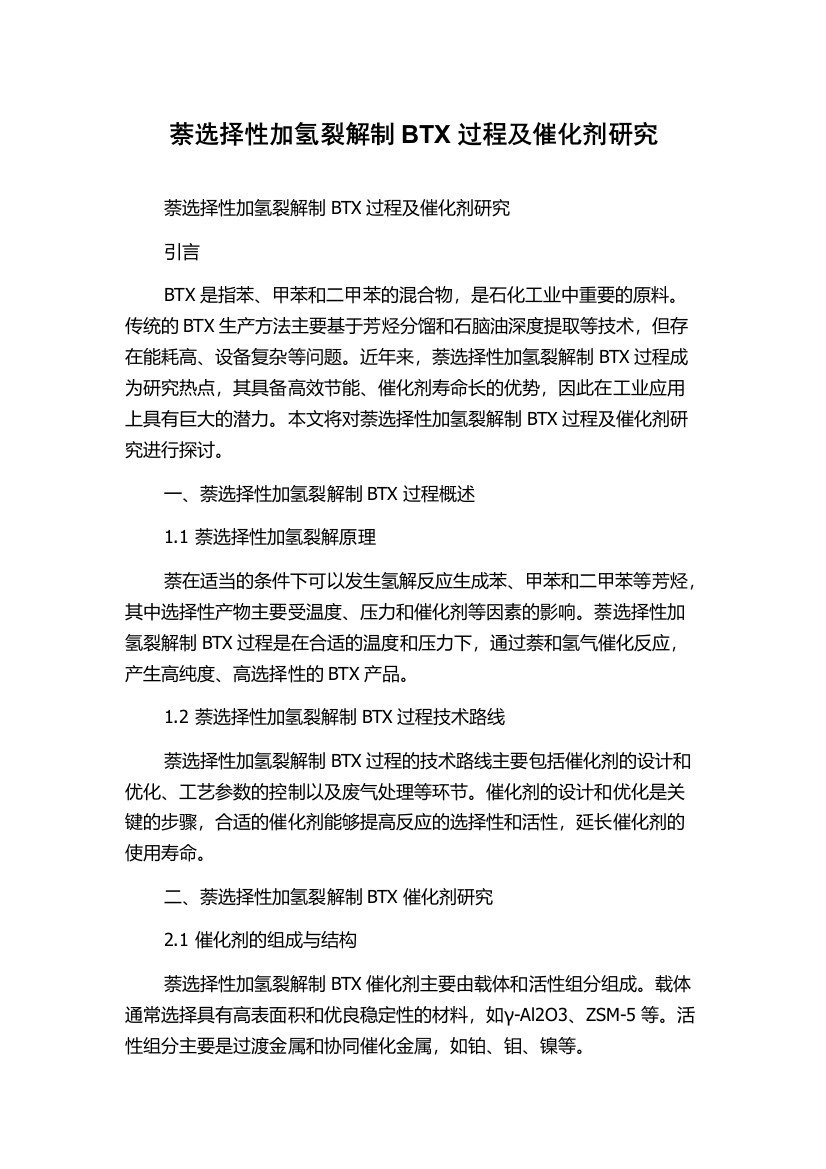 萘选择性加氢裂解制 BTX 过程及催化剂研究

萘选择性加氢裂解制 BTX 过程及催化剂研究

引言

BTX 是指苯、甲苯和二甲苯的混合物，是石化工业中重要的原料。传统的 BTX 生产方法主要基于芳烃分馏和石脑油深度提取等技术，但存在能耗高、设备复杂等问题。近年来，萘选择性加氢裂解制 BTX 过程成为研究热点，其具备高效节能、催化剂寿命长的优势，因此在工业应用上具有巨大的潜力。本文将对萘选择性加氢裂解制 BTX 过程及催化剂研究进行探讨。

一、萘选择性加氢裂解制 BTX 过程概述

1.1 萘选择性加氢裂解原理

萘在适当的条件下可以发生氢解反应生成苯、甲苯和二甲苯等芳烃，其中选择性产物主要受温度、压力和催化剂等因素的影响。萘选择性加氢裂解制 BTX 过程是在合适的温度和压力下，通过萘和氢气催化反应，产生高纯度、高选择性的 BTX 产品。

1.2 萘选择性加氢裂解制 BTX 过程技术路线

萘选择性加氢裂解制 BTX 过程的技术路线主要包括催化剂的设计和优化、工艺参数的控制以及废气处理等环节。催化剂的设计和优化是关键的步骤，合适的催化剂能够提高反应的选择性和活性，延长催化剂的使用寿命。

二、萘选择性加氢裂解制 BTX 催化剂研究

2.1 催化剂的组成与结构

萘选择性加氢裂解制 BTX 催化剂主要由载体和活性组分组成。载体通常选择具有高表面积和优良稳定性的材料，如γ-Al2O3、ZSM-5 等。活性组分主要是过渡金属和协同催化金属，如铂、钼、镍等。